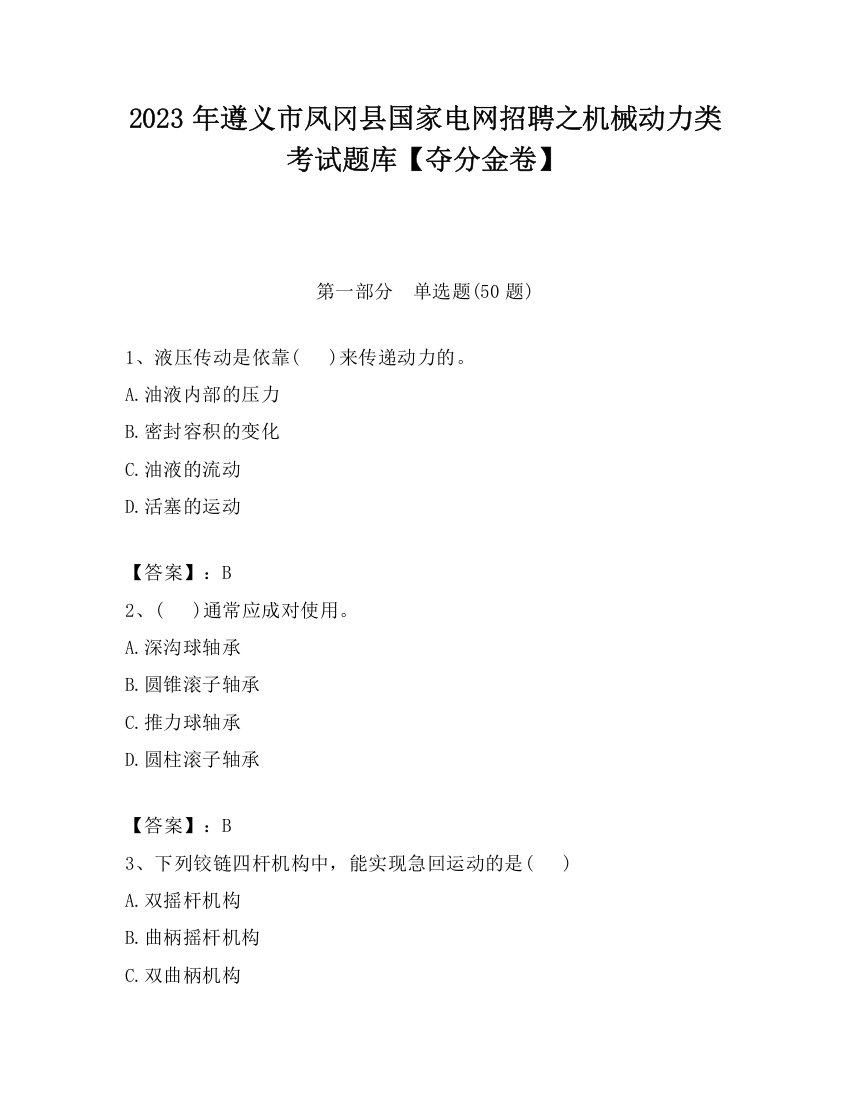 2023 年遵义市凤冈县国家电网招聘之机械动力类考试题库【夺分金卷】

第一部分　单选题(50 题)

1、液压传动是依靠(　　)来传递动力的。
A.油液内部的压力
B.密封容积的变化
C.油液的流动
D.活塞的运动

【答案】：B
2、(　　)通常应成对使用。
A.深沟球轴承
B.圆锥滚子轴承
C.推力球轴承
D.圆柱滚子轴承

【答案】：B
3、下列铰链四杆机构中，能实现急回运动的是(　　)
A.双摇杆机构
B.曲柄摇杆机构
C.双曲柄机构